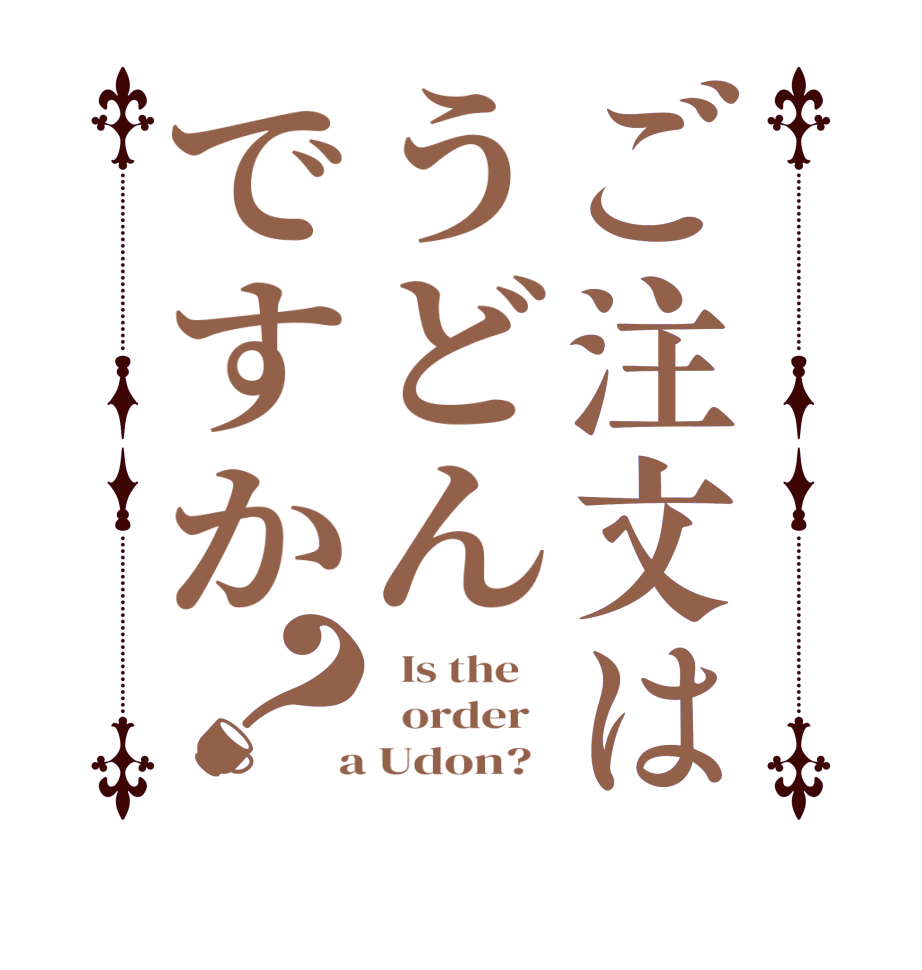 ご注文は
うどん
ですか？

Is the order a Udon?